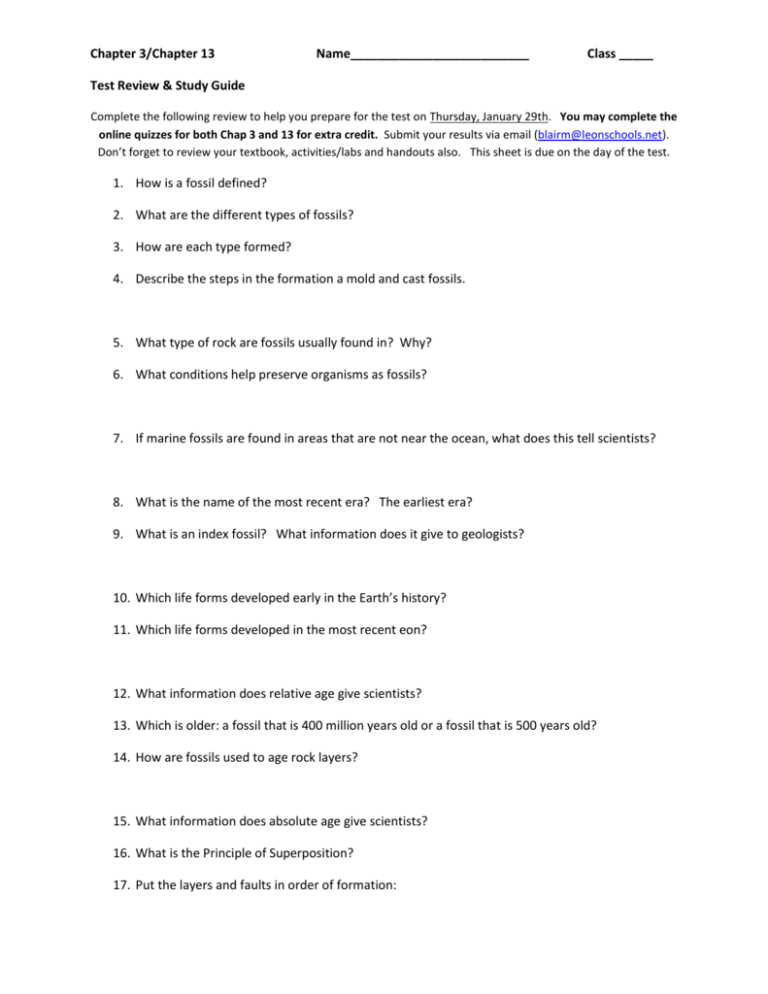 Chapter 3/Chapter 13 Name__________________________ Class _____

Test Review & Study Guide

Complete the following review to help you prepare for the test on Thursday, January 29th. You may complete the online quizzes for both Chap 3 and 13 for extra credit. Submit your results via email (blairm@leonschools.net). Don't forget to review your textbook, activities/labs and handouts also. This sheet is due on the day of the test.

1. How is a fossil defined?

2. What are the different types of fossils?

3. How are each type formed?

4. Describe the steps in the formation a mold and cast fossils.

5. What type of rock are fossils usually found in? Why?

6. What conditions help preserve organisms as fossils?

7. If marine fossils are found in areas that are not near the ocean, what does this tell scientists?

8. What is the name of the most recent era? The earliest era?

9. What is an index fossil? What information does it give to geologists?

10. Which life forms developed early in the Earth's history?

11. Which life forms developed in the most recent eon?

12. What information does relative age give scientists?

13. Which is older: a fossil that is 400 million years old or a fossil that is 500 years old?

14. How are fossils used to age rock layers?

15. What information does absolute age give scientists?

16. What is the Principle of Superposition?

17. Put the layers and faults in order of formation: